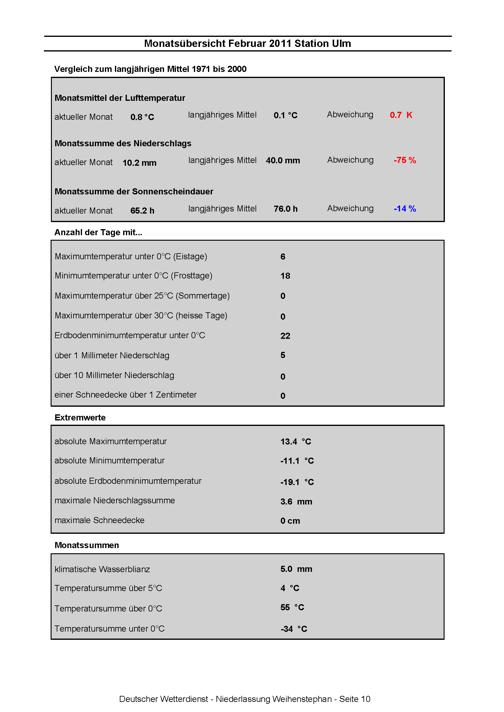 Monatsübersicht Februar 2011 Station Ulm

Vergleich zum langjährigen Mittel 1971 bis 2000

Monatsmittel der Lufttemperatur

aktueller Monat 0.8 °C langjähriges Mittel 0.1 °C Abweichung 0.7 K

Monatssumme des Niederschlags

aktueller Monat 10.2 mm langjähriges Mittel 40.0 mm Abweichung -75 %

Monatssumme der Sonnenscheindauer

aktueller Monat 65.2 h langjähriges Mittel 76.0 h Abweichung -14 %

Anzahl der Tage mit...

Maximumtemperatur unter 0°C (Eistage) 6

Minimumtemperatur unter 0°C (Frosttage) 18

Maximumtemperatur über 25°C (Sommertage) 0

Maximumtemperatur über 30°C (heisse Tage) 0

Erdbodenminimumtemperatur unter 0°C 22

über 1 Millimeter Niederschlag 5

über 10 Millimeter Niederschlag 0

einer Schneedecke über 1 Zentimeter 0

Extremwerte

absolute Maximumtemperatur 13.4 °C

absolute Minimumtemperatur -11.1 °C

absolute Erdbodenminimumtemperatur -19.1 °C

maximale Niederschlagssumme 3.6 mm

maximale Schneedecke 0 cm

Monatssummen

klimatische Wasserblianz 5.0 mm

Temperatursumme über 5°C 4 °C

Temperatursumme über 0°C 55 °C

Temperatursumme unter 0°C -34 °C

Deutscher Wetterdienst - Niederlassung Weihenstephan - Seite 10